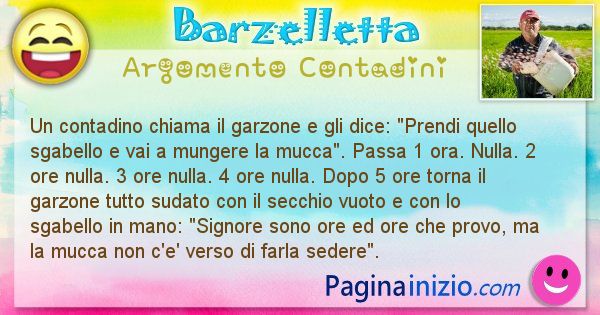 Barzelletta

Argomento Contadini

Un contadino chiama il garzone e gli dice: "Prendi quello sgabello e vai a mungere la mucca". Passa 1 ora. Nulla. 2 ore nulla. 3 ore nulla. 4 ore nulla. Dopo 5 ore torna il garzone tutto sudato con il secchio vuoto e con lo sgabello in mano: "Signore sono ore ed ore che provo, ma la mucca non c'e' verso di farla sedere".

Paginainizio.com